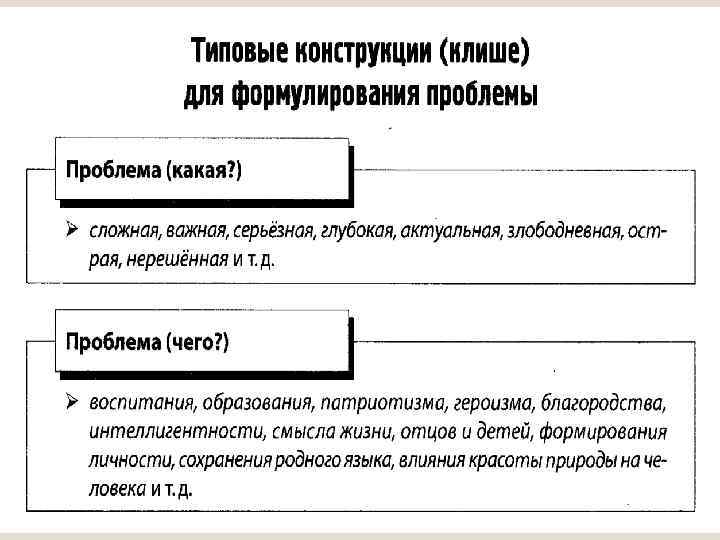 Типовые конструкции (клише) для формулирования проблемы

Проблема (какая?)

➢ сложная, важная, серьёзная, глубокая, актуальная, злободневная, острая, нерешённая и т. д.

Проблема (чего?)

➢ воспитания, образования, патриотизма, героизма, благородства, интеллигентности, смысла жизни, отцов и детей, формирования личности, сохранения родного языка, влияния красоты природы на человека и т. д.